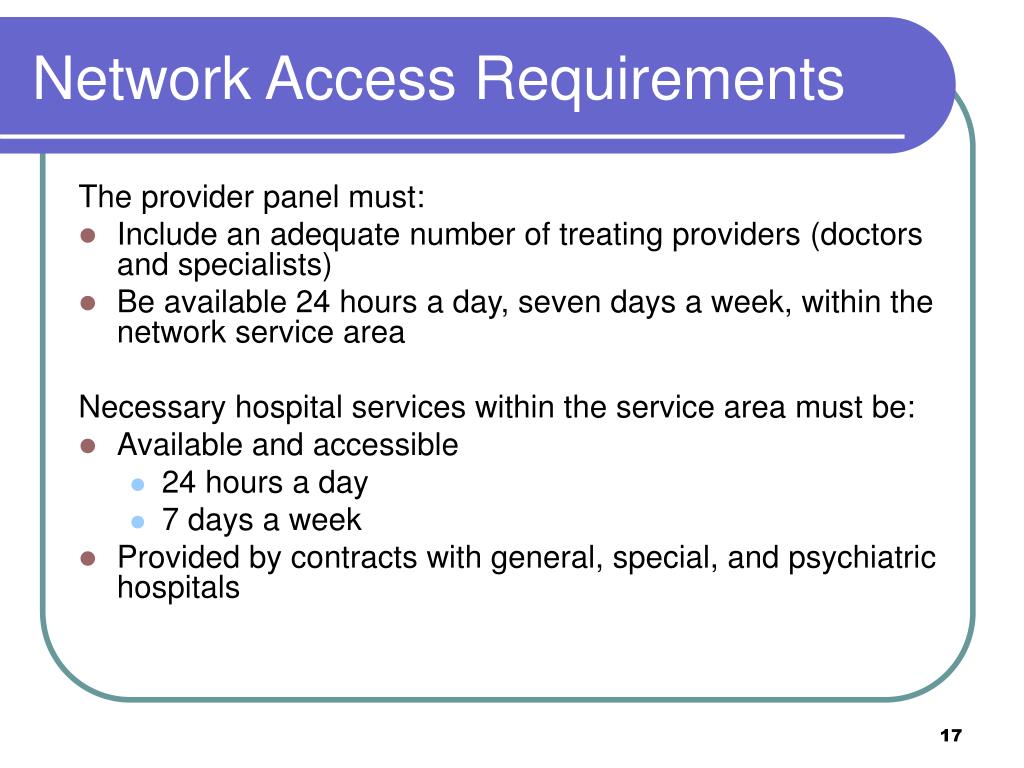 Network Access Requirements

The provider panel must:
- Include an adequate number of treating providers (doctors and specialists)
- Be available 24 hours a day, seven days a week, within the network service area

Necessary hospital services within the service area must be:
- Available and accessible
  - 24 hours a day
  - 7 days a week
- Provided by contracts with general, special, and psychiatric hospitals

17